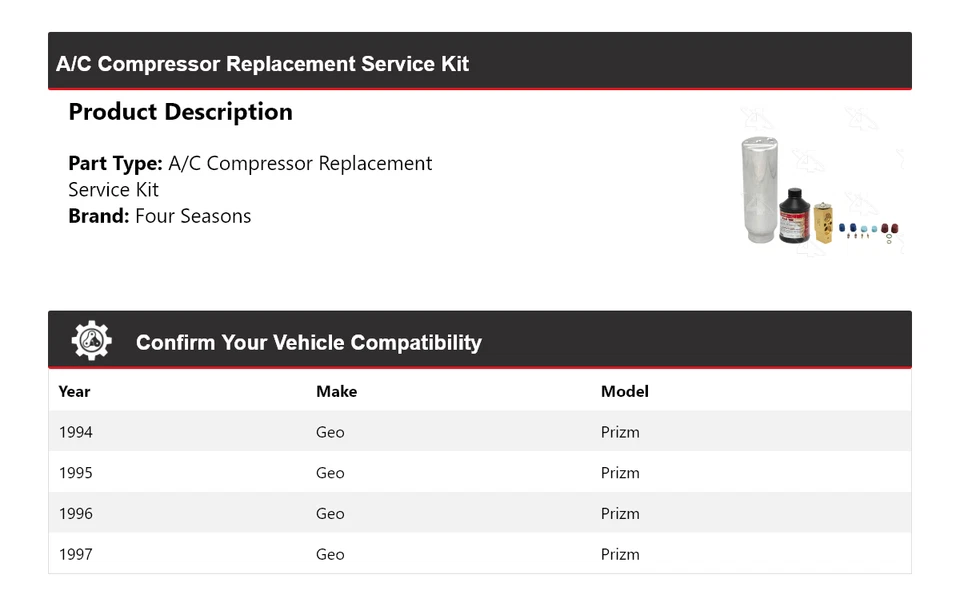 A/C Compressor Replacement Service Kit

Product Description

Part Type: A/C Compressor Replacement Service Kit
Brand: Four Seasons

Confirm Your Vehicle Compatibility

| Year | Make | Model |
|---|---|---|
| 1994 | Geo | Prizm |
| 1995 | Geo | Prizm |
| 1996 | Geo | Prizm |
| 1997 | Geo | Prizm |